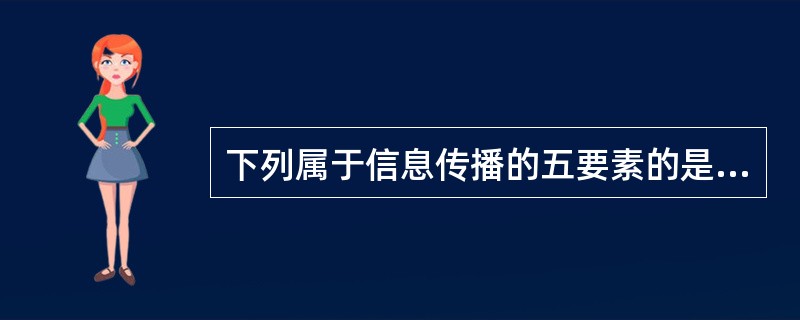 下列属于信息传播的五要素的是...